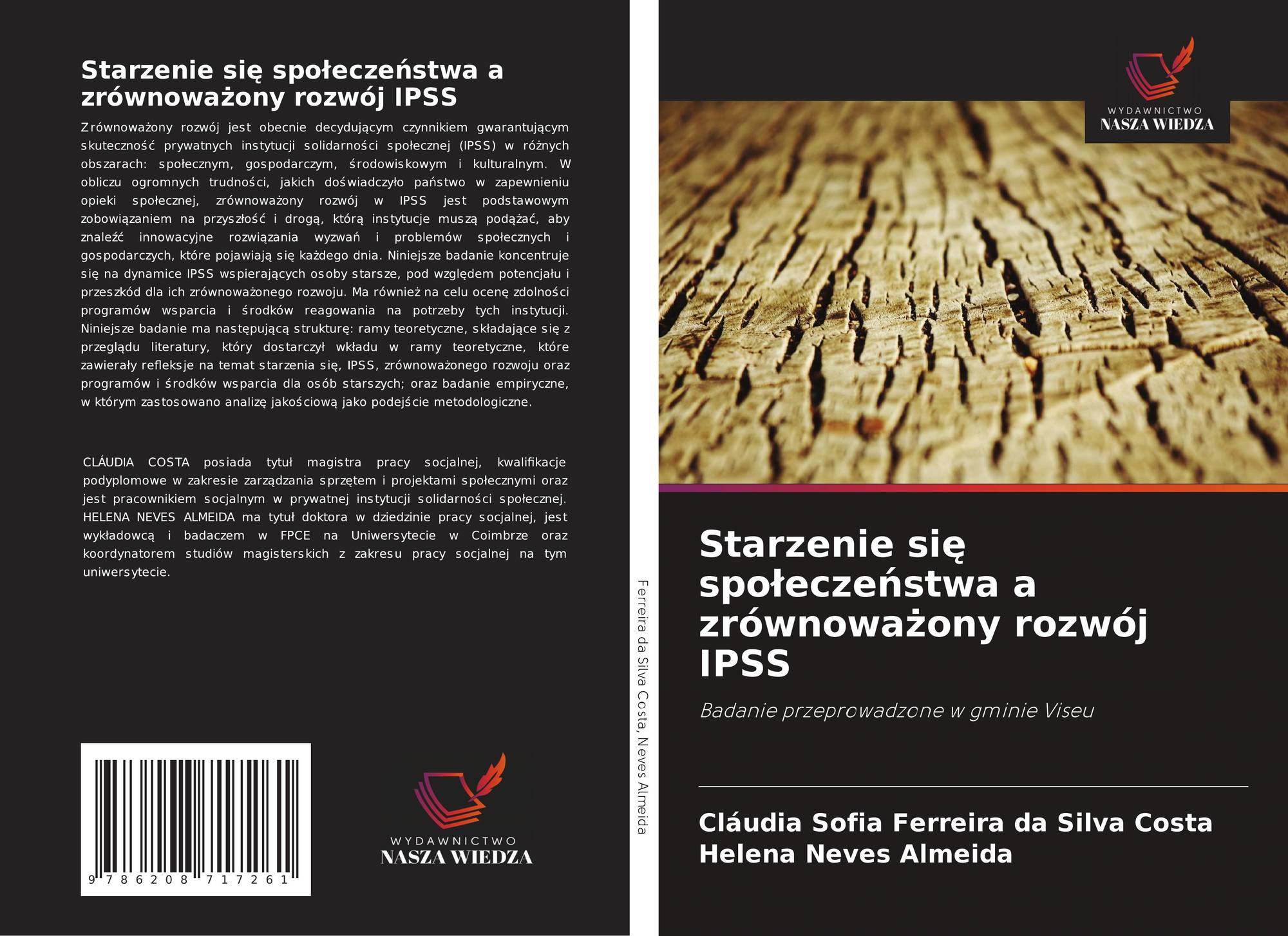 Starzenie się społeczeństwa a zrównoważony rozwój IPSS

Zrównoważony rozwój jest obecnie decydującym czynnikiem gwarantującym skuteczność prywatnych instytucji solidarności społecznej (IPSS) w różnych obszarach: społecznym, gospodarczym, środowiskowym i kulturalnym. W obliczu ogromnych trudności, jakich doświadczyło państwo w zapewnieniu opieki społecznej, zrównoważony rozwój w IPSS jest podstawowym zobowiązaniem na przyszłość i drogą, którą instytucje muszą podążać, aby znaleźć innowacyjne rozwiązania wyzwań i problemów społecznych i gospodarczych, które pojawiają się każdego dnia. Niniejsze badanie koncentruje się na dynamice IPSS wspierających osoby starsze, pod względem potencjału i przeszkód dla ich zrównoważonego rozwoju. Ma również na celu ocenę zdolności programów wsparcia i środków reagowania na potrzeby tych instytucji. Niniejsze badanie ma następującą strukturę: ramy teoretyczne, składające się z przeglądu literatury, który dostarczył wkładu w ramy teoretyczne, które zawierały refleksje na temat starzenia się, IPSS, zrównoważonego rozwoju oraz programów i środków wsparcia dla osób starszych; oraz badanie empiryczne, w którym zastosowano analizę jakościową jako podejście metodologiczne.

CLÁUDIA COSTA posiada tytuł magistra pracy socjalnej, kwalifikacje podyplomowe w zakresie zarządzania sprzętem i projektami społecznymi oraz jest pracownikiem socjalnym w prywatnej instytucji solidarności społecznej. HELENA NEVES ALMEIDA ma tytuł doktora w dziedzinie pracy socjalnej, jest wykładowcą i badaczem w FPCE na Uniwersytecie w Coimbrze oraz koordynatorem studiów magisterskich z zakresu pracy socjalnej na tym uniwersytecie.

9 786208 717261

WYDAWNICTWO
NASZA WIEDZA

Ferreira da Silva Costa, Neves Almeida

WYDAWNICTWO
NASZA WIEDZA

Starzenie się społeczeństwa a zrównoważony rozwój IPSS

Badanie przeprowadzone w gminie Viseu

Cláudia Sofia Ferreira da Silva Costa
Helena Neves Almeida